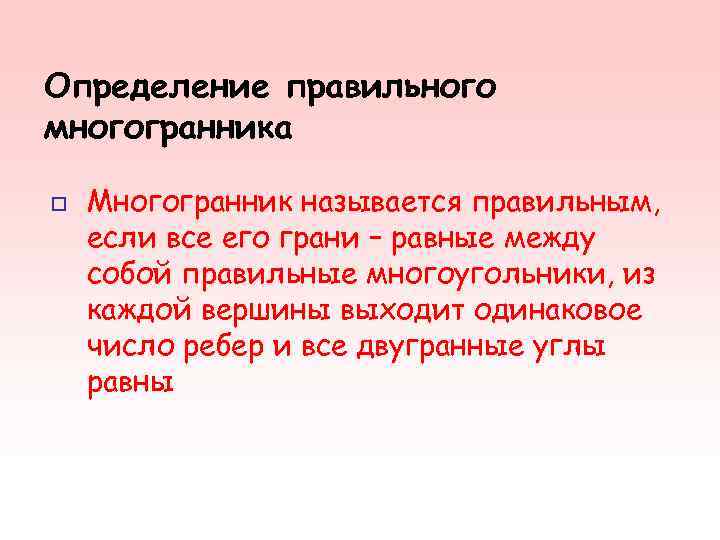 Определение правильного многогранника

Многогранник называется правильным, если все его грани – равные между собой правильные многоугольники, из каждой вершины выходит одинаковое число ребер и все двугранные углы равны